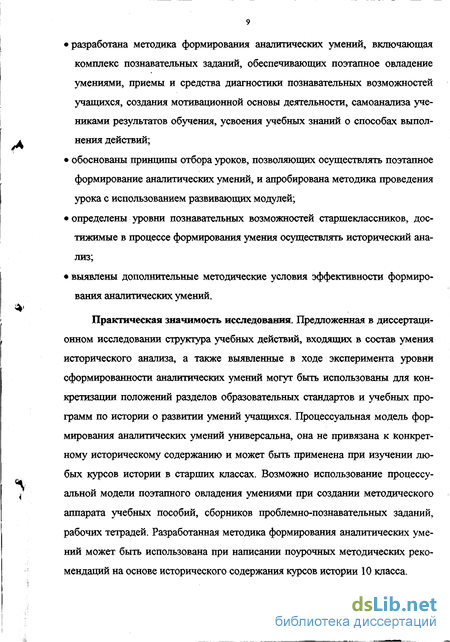 9

• разработана методика формирования аналитических умений, включающая комплекс познавательных заданий, обеспечивающих поэтапное овладение умениями, приемы и средства диагностики познавательных возможностей учащихся, создания мотивационной основы деятельности, самоанализа учениками результатов обучения, усвоения учебных знаний о способах выполнения действий;

• обоснованы принципы отбора уроков, позволяющих осуществлять поэтапное формирование аналитических умений, и апробирована методика проведения урока с использованием развивающих модулей;

• определены уровни познавательных возможностей старшеклассников, достижимые в процессе формирования умения осуществлять исторический анализ;

• выявлены дополнительные методические условия эффективности формирования аналитических умений.

Практическая значимость исследования. Предложенная в диссертационном исследовании структура учебных действий, входящих в состав умения исторического анализа, а также выявленные в ходе эксперимента уровни сформированности аналитических умений могут быть использованы для конкретизации положений разделов образовательных стандартов и учебных программ по истории о развитии умений учащихся. Процессуальная модель формирования аналитических умений универсальна, она не привязана к конкретному историческому содержанию и может быть применена при изучении любых курсов истории в старших классах. Возможно использование процессуальной модели поэтапного овладения умениями при создании методического аппарата учебных пособий, сборников проблемно-познавательных заданий, рабочих тетрадей. Разработанная методика формирования аналитических умений может быть использована при написании поурочных методических рекомендаций на основе исторического содержания курсов истории 10 класса.

dsLib.net
библиотека диссертаций